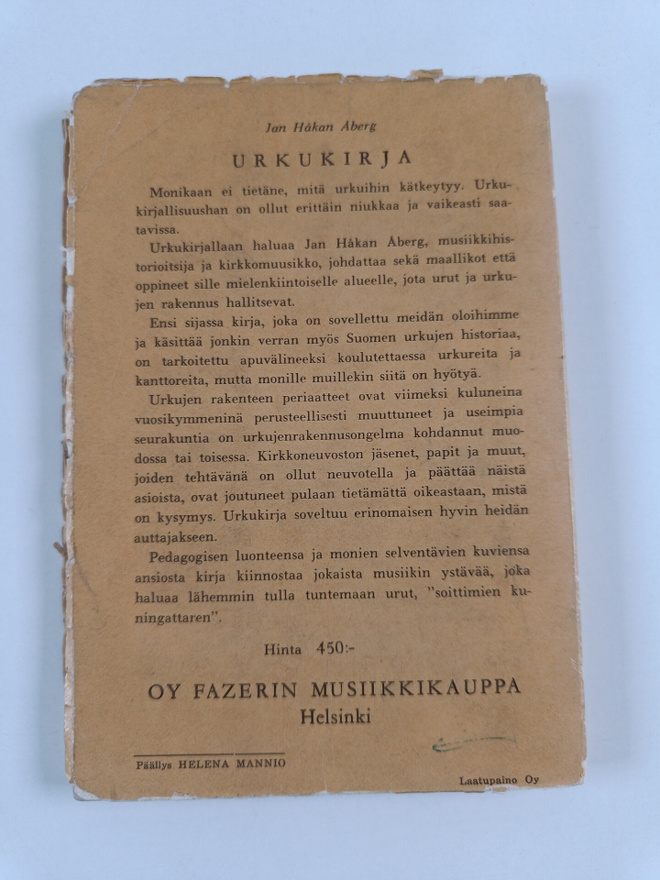 Jan Håkan Åberg

URKUKIRJA

Monikaan ei tietäne, mitä urkuihin kätkeytyy. Urkukirjallisuushan on ollut erittäin niukkaa ja vaikeasti saatavissa.

Urkukirjallaan haluaa Jan Håkan Åberg, musiikkihistorioitsija ja kirkkomuusikko, johdattaa sekä maallikot että oppineet sille mielenkiintoiselle alueelle, jota urut ja urkujen rakennus hallitsevat.

Ensi sijassa kirja, joka on sovellettu meidän oloihimme ja käsittää jonkin verran myös Suomen urkujen historiaa, on tarkoitettu apuvälineeksi koulutettaessa urkureita ja kanttoreita, mutta monille muillekin siitä on hyötyä.

Urkujen rakenteen periaatteet ovat viimeksi kuluneina vuosikymmeninä perusteellisesti muuttuneet ja useimpia seurakuntia on urkujenrakennusongelma kohdannut muodossa tai toisessa. Kirkkoneuvoston jäsenet, papit ja muut, joiden tehtävänä on ollut neuvotella ja päättää näistä asioista, ovat joutuneet pulaan tietämättä oikeastaan, mistä on kysymys. Urkukirja soveltuu erinomaisen hyvin heidän auttajakseen.

Pedagogisen luonteensa ja monien selventävien kuviensa ansiosta kirja kiinnostaa jokaista musiikin ystävää, joka haluaa lähemmin tulla tuntemaan urut, "soittimien kuningattaren".

Hinta 450:-

OY FAZERIN MUSIIKKIKAUPPA
Helsinki

Päällys HELENA MANNIO

Laatupaino Oy